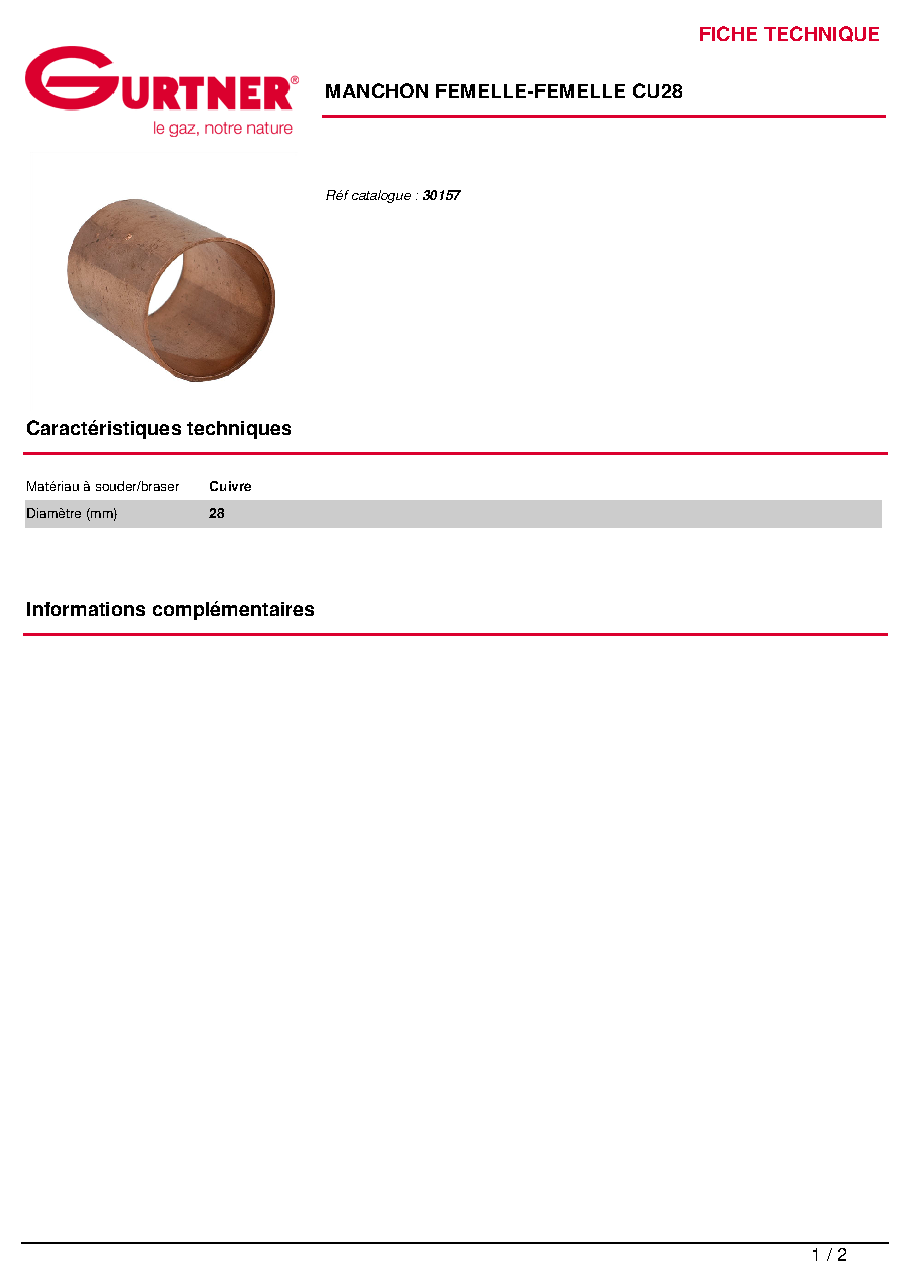 FICHE TECHNIQUE

GURTNER®
le gaz, notre nature

MANCHON FEMELLE-FEMELLE CU28

Réf catalogue : 30157

Caractéristiques techniques

Matériau à souder/braser Cuivre
Diamètre (mm) 28

Informations complémentaires

1 / 2